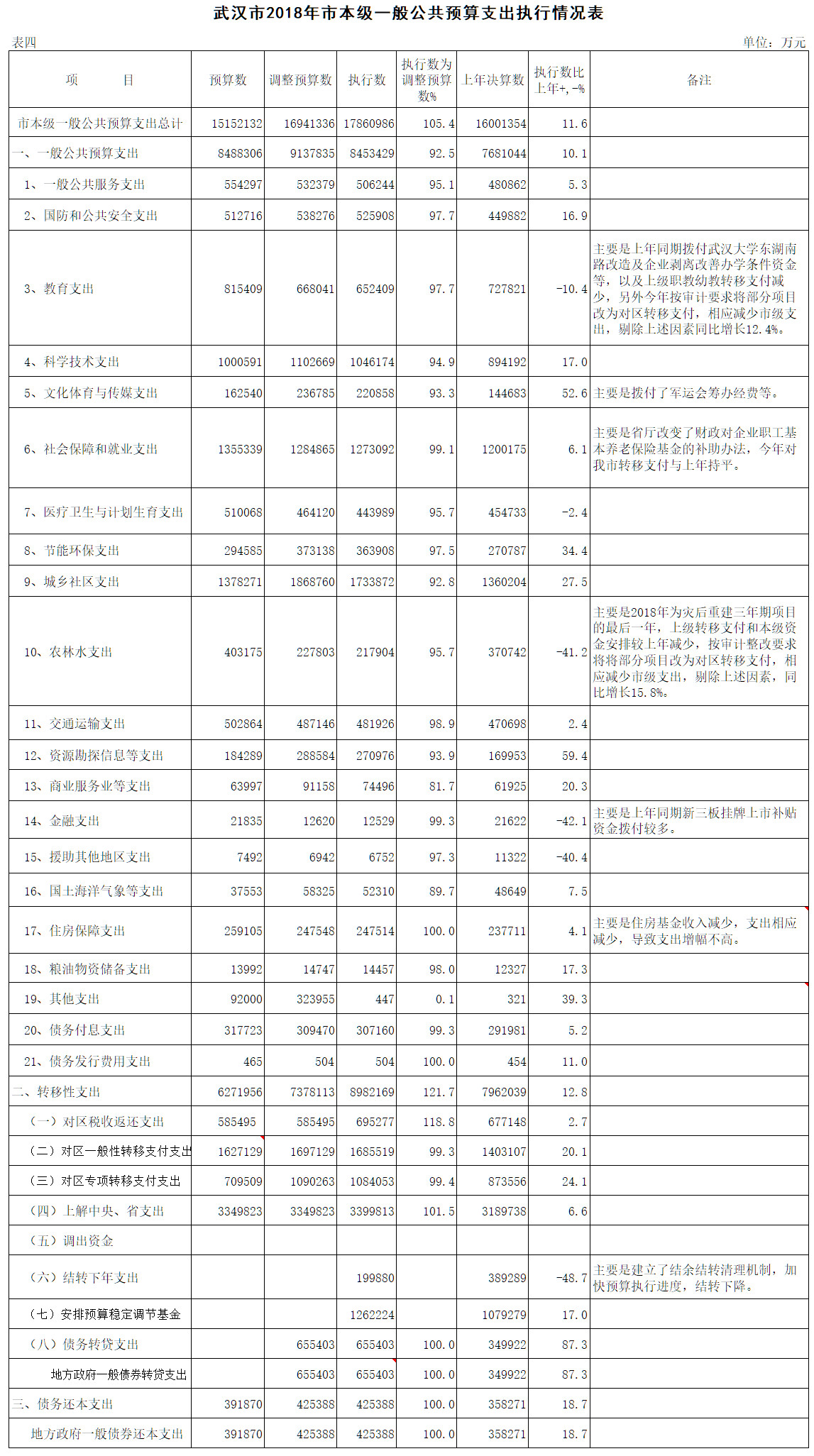 武汉市2018年市本级一般公共预算支出执行情况表

表四

单位：万元

| 项　　目 | 预算数 | 调整预算数 | 执行数 | 执行数为调整预算数% | 上年决算数 | 执行数比上年+,-% | 备注 |
|---|---|---|---|---|---|---|---|
| 市本级一般公共预算支出总计 | 15152132 | 16941336 | 17860986 | 105.4 | 16001354 | 11.6 | |
| 一、一般公共预算支出 | 8488306 | 9137835 | 8453429 | 92.5 | 7681044 | 10.1 | |
| 1、一般公共服务支出 | 554297 | 532379 | 506244 | 95.1 | 480862 | 5.3 | |
| 2、国防和公共安全支出 | 512716 | 538276 | 525908 | 97.7 | 449882 | 16.9 | |
| 3、教育支出 | 815409 | 668041 | 652409 | 97.7 | 727821 | -10.4 | 主要是上年同期拨付武汉大学东湖南路改造及企业剥离改善办学条件资金等，以及上级职教幼教转移支付减少，另外今年按审计要求将部分项目改为对区转移支付，相应减少市级支出，剔除上述因素同比增长12.4%。 |
| 4、科学技术支出 | 1000591 | 1102669 | 1046174 | 94.9 | 894192 | 17.0 | |
| 5、文化体育与传媒支出 | 162540 | 236785 | 220858 | 93.3 | 144683 | 52.6 | 主要是拨付了军运会筹办经费等。 |
| 6、社会保障和就业支出 | 1355339 | 1284865 | 1273092 | 99.1 | 1200175 | 6.1 | 主要是省厅改变了财政对企业职工基本养老保险基金的补助办法，今年对我市转移支付与上年持平。 |
| 7、医疗卫生与计划生育支出 | 510068 | 464120 | 443989 | 95.7 | 454733 | -2.4 | |
| 8、节能环保支出 | 294585 | 373138 | 363908 | 97.5 | 270787 | 34.4 | |
| 9、城乡社区支出 | 1378271 | 1868760 | 1733872 | 92.8 | 1360204 | 27.5 | |
| 10、农林水支出 | 403175 | 227803 | 217904 | 95.7 | 370742 | -41.2 | 主要是2018年为灾后重建三年期项目的最后一年，上级转移支付和本级资金安排较上年减少，按审计整改要求将将部分项目改为对区转移支付，相应减少市级支出，剔除上述因素，同比增长15.8%。 |
| 11、交通运输支出 | 502864 | 487146 | 481926 | 98.9 | 470698 | 2.4 | |
| 12、资源勘探信息等支出 | 184289 | 288584 | 270976 | 93.9 | 169953 | 59.4 | |
| 13、商业服务业等支出 | 63997 | 91158 | 74496 | 81.7 | 61925 | 20.3 | |
| 14、金融支出 | 21835 | 12620 | 12529 | 99.3 | 21622 | -42.1 | 主要是上年同期新三板挂牌上市补贴资金拨付较多。 |
| 15、援助其他地区支出 | 7492 | 6942 | 6752 | 97.3 | 11322 | -40.4 | |
| 16、国土海洋气象等支出 | 37553 | 58325 | 52310 | 89.7 | 48649 | 7.5 | |
| 17、住房保障支出 | 259105 | 247548 | 247514 | 100.0 | 237711 | 4.1 | 主要是住房基金收入减少，支出相应减少，导致支出增幅不高。 |
| 18、粮油物资储备支出 | 13992 | 14747 | 14457 | 98.0 | 12327 | 17.3 | |
| 19、其他支出 | 92000 | 323955 | 447 | 0.1 | 321 | 39.3 | |
| 20、债务付息支出 | 317723 | 309470 | 307160 | 99.3 | 291981 | 5.2 | |
| 21、债务发行费用支出 | 465 | 504 | 504 | 100.0 | 454 | 11.0 | |
| 二、转移性支出 | 6271956 | 7378113 | 8982169 | 121.7 | 7962039 | 12.8 | |
| （一）对区税收返还支出 | 585495 | 585495 | 695277 | 118.8 | 677148 | 2.7 | |
| （二）对区一般性转移支付支出 | 1627129 | 1697129 | 1685519 | 99.3 | 1403107 | 20.1 | |
| （三）对区专项转移支付支出 | 709509 | 1090263 | 1084053 | 99.4 | 873556 | 24.1 | |
| （四）上解中央、省支出 | 3349823 | 3349823 | 3399813 | 101.5 | 3189738 | 6.6 | |
| （五）调出资金 | | | | | | | |
| （六）结转下年支出 | | | 199880 | | 389289 | -48.7 | 主要是建立了结余结转清理机制，加快预算执行进度，结转下降。 |
| （七）安排预算稳定调节基金 | | | 1262224 | | 1079279 | 17.0 | |
| （八）债务转贷支出 | | 655403 | 655403 | 100.0 | 349922 | 87.3 | |
| 地方政府一般债券转贷支出 | | 655403 | 655403 | 100.0 | 349922 | 87.3 | |
| 三、债务还本支出 | 391870 | 425388 | 425388 | 100.0 | 358271 | 18.7 | |
| 地方政府一般债券还本支出 | 391870 | 425388 | 425388 | 100.0 | 358271 | 18.7 | |